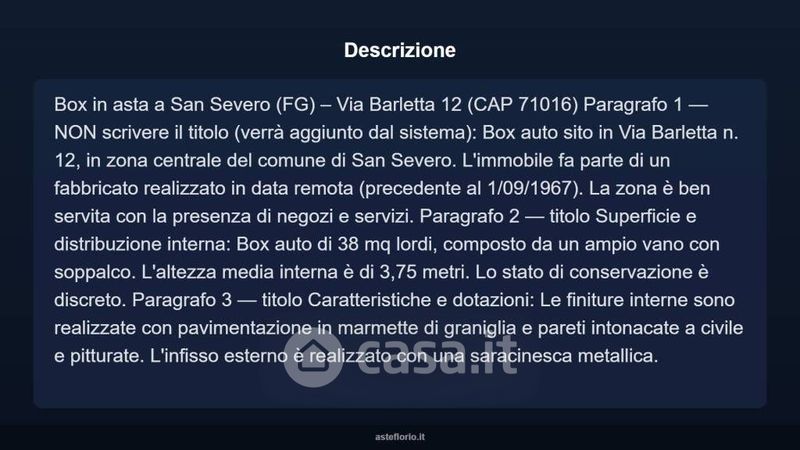 Descrizione

Box in asta a San Severo (FG) – Via Barletta 12 (CAP 71016) Paragrafo 1 — NON scrivere il titolo (verrà aggiunto dal sistema): Box auto sito in Via Barletta n. 12, in zona centrale del comune di San Severo. L'immobile fa parte di un fabbricato realizzato in data remota (precedente al 1/09/1967). La zona è ben servita con la presenza di negozi e servizi. Paragrafo 2 — titolo Superficie e distribuzione interna: Box auto di 38 mq lordi, composto da un ampio vano con soppalco. L'altezza media interna è di 3,75 metri. Lo stato di conservazione è discreto. Paragrafo 3 — titolo Caratteristiche e dotazioni: Le finiture interne sono realizzate con pavimentazione in marmette di graniglia e pareti intonacate a civile e pitturate. L'infisso esterno è realizzato con una saracinesca metallica.

casa.it

asteflorio.it